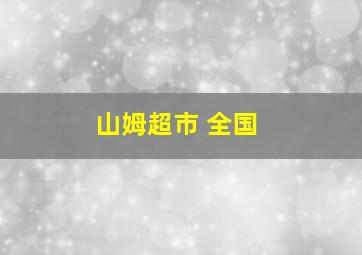 山姆超市 全国